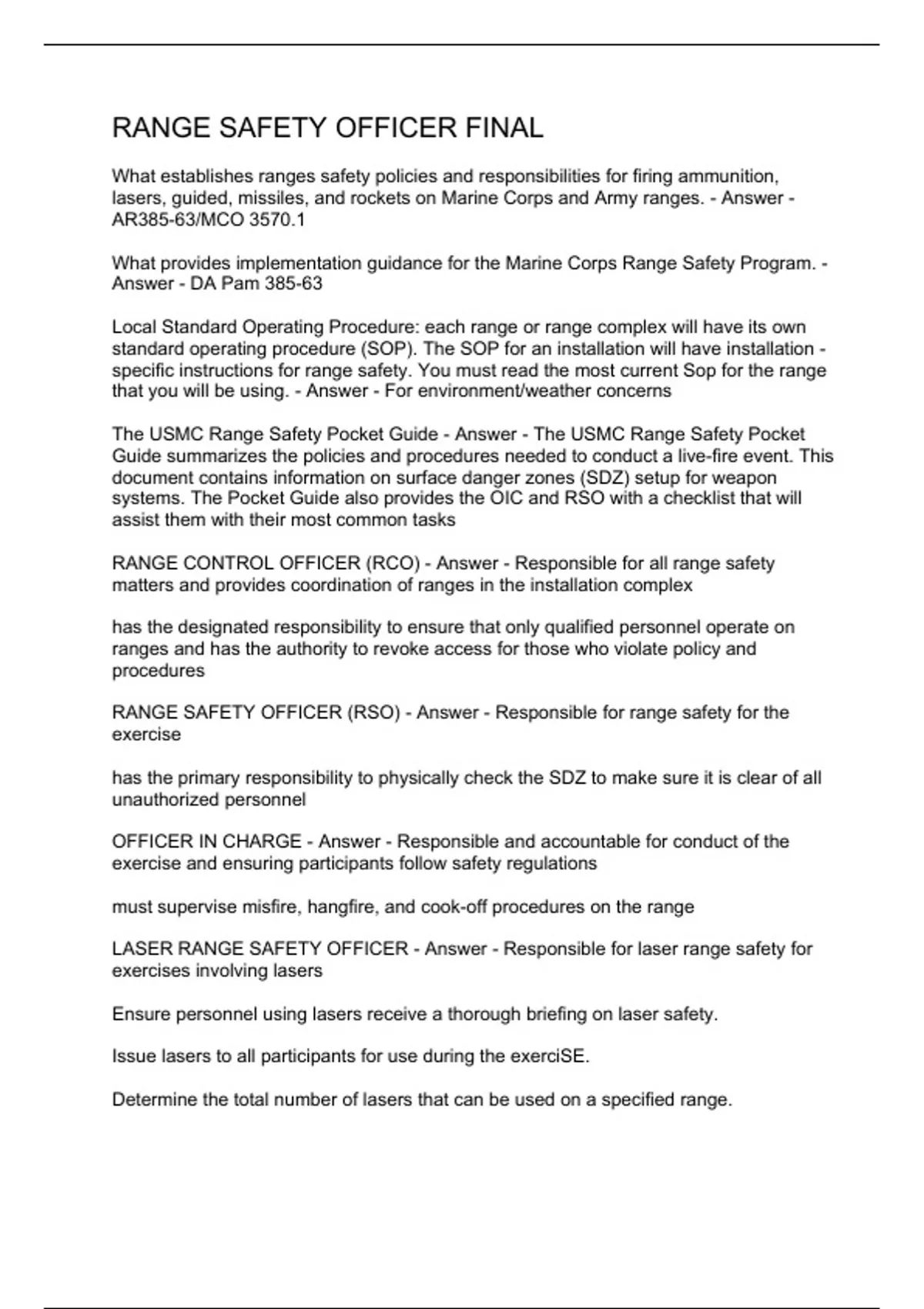 RANGE SAFETY OFFICER FINAL

What establishes ranges safety policies and responsibilities for firing ammunition, lasers, guided, missiles, and rockets on Marine Corps and Army ranges. - Answer - AR385-63/MCO 3570.1

What provides implementation guidance for the Marine Corps Range Safety Program. - Answer - DA Pam 385-63

Local Standard Operating Procedure: each range or range complex will have its own standard operating procedure (SOP). The SOP for an installation will have installation - specific instructions for range safety. You must read the most current Sop for the range that you will be using. - Answer - For environment/weather concerns

The USMC Range Safety Pocket Guide - Answer - The USMC Range Safety Pocket Guide summarizes the policies and procedures needed to conduct a live-fire event. This document contains information on surface danger zones (SDZ) setup for weapon systems. The Pocket Guide also provides the OIC and RSO with a checklist that will assist them with their most common tasks

RANGE CONTROL OFFICER (RCO) - Answer - Responsible for all range safety matters and provides coordination of ranges in the installation complex

has the designated responsibility to ensure that only qualified personnel operate on ranges and has the authority to revoke access for those who violate policy and procedures

RANGE SAFETY OFFICER (RSO) - Answer - Responsible for range safety for the exercise

has the primary responsibility to physically check the SDZ to make sure it is clear of all unauthorized personnel

OFFICER IN CHARGE - Answer - Responsible and accountable for conduct of the exercise and ensuring participants follow safety regulations

must supervise misfire, hangfire, and cook-off procedures on the range

LASER RANGE SAFETY OFFICER - Answer - Responsible for laser range safety for exercises involving lasers

Ensure personnel using lasers receive a thorough briefing on laser safety.

Issue lasers to all participants for use during the exerciSE.

Determine the total number of lasers that can be used on a specified range.